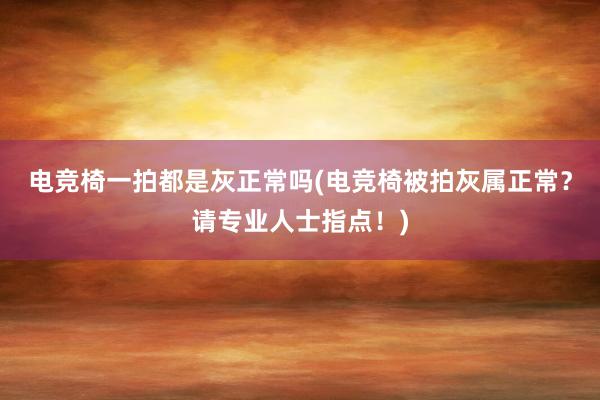 电竞椅一拍都是灰正常吗(电竞椅被拍灰属正常？请专业人士指点！)